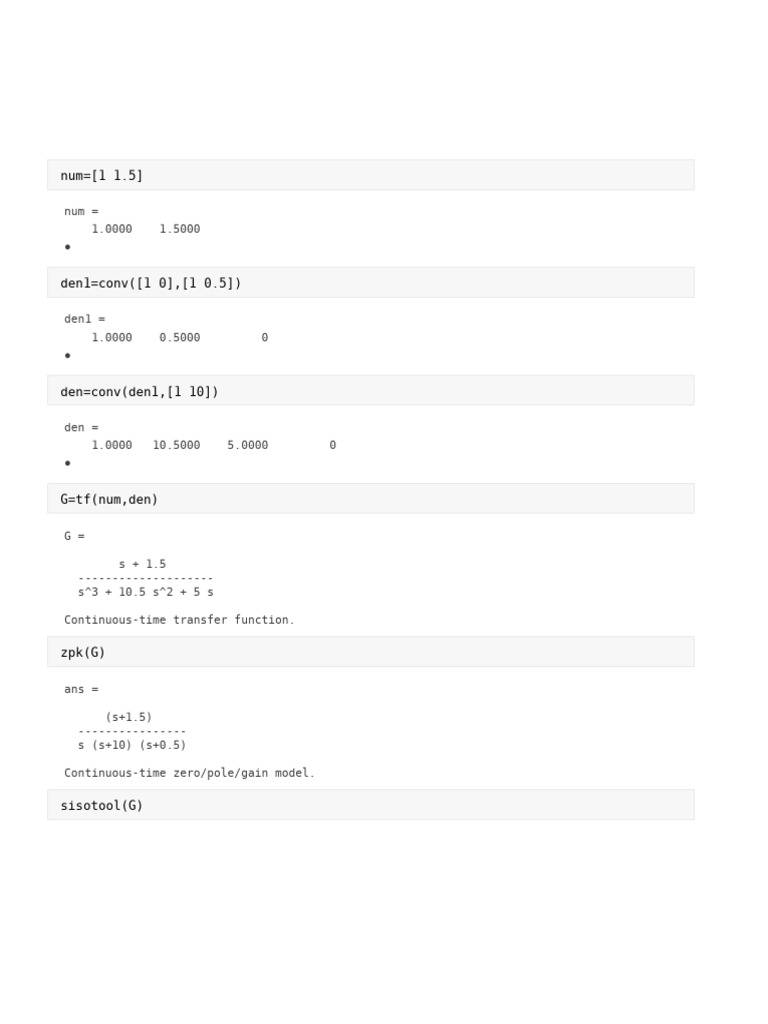 num=[1 1.5]

num =
1.0000    1.5000

•

den1=conv([1 0],[1 0.5])

den1 =
1.0000    0.5000    0

•

den=conv(den1,[1 10])

den =
1.0000    10.5000    5.0000    0

•

G=tf(num,den)

G =

s + 1.5
--------------------
s^3 + 10.5 s^2 + 5 s

Continuous-time transfer function.

zpk(G)

ans =

(s+1.5)
----------------
s (s+10) (s+0.5)

Continuous-time zero/pole/gain model.

sisotool(G)